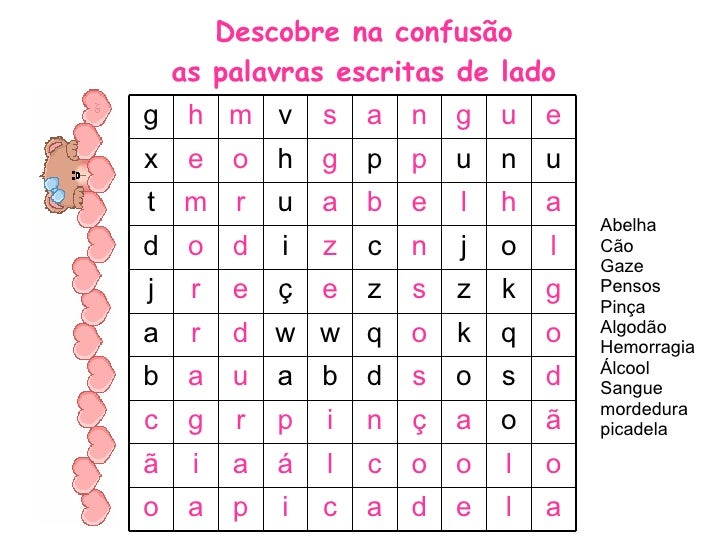 Descobre na confusão
as palavras escritas de lado

| g | h | m | v | s | a | n | g | u | e |
|---|---|---|---|---|---|---|---|---|---|
| x | e | o | h | g | p | p | u | n | u |
| t | m | r | u | a | b | e | l | h | a |
| d | o | d | i | z | c | n | j | o | l |
| j | r | e | ç | e | z | s | z | k | g |
| a | r | d | w | w | q | o | k | q | o |
| b | a | u | a | b | d | s | o | s | d |
| c | g | r | p | i | n | ç | a | o | ã |
| ã | i | a | á | l | c | o | o | l | o |
| o | a | p | i | c | a | d | e | l | a |

Abelha
Cão
Gaze
Pensos
Pinça
Algodão
Hemorragia
Álcool
Sangue
mordedura
picadela